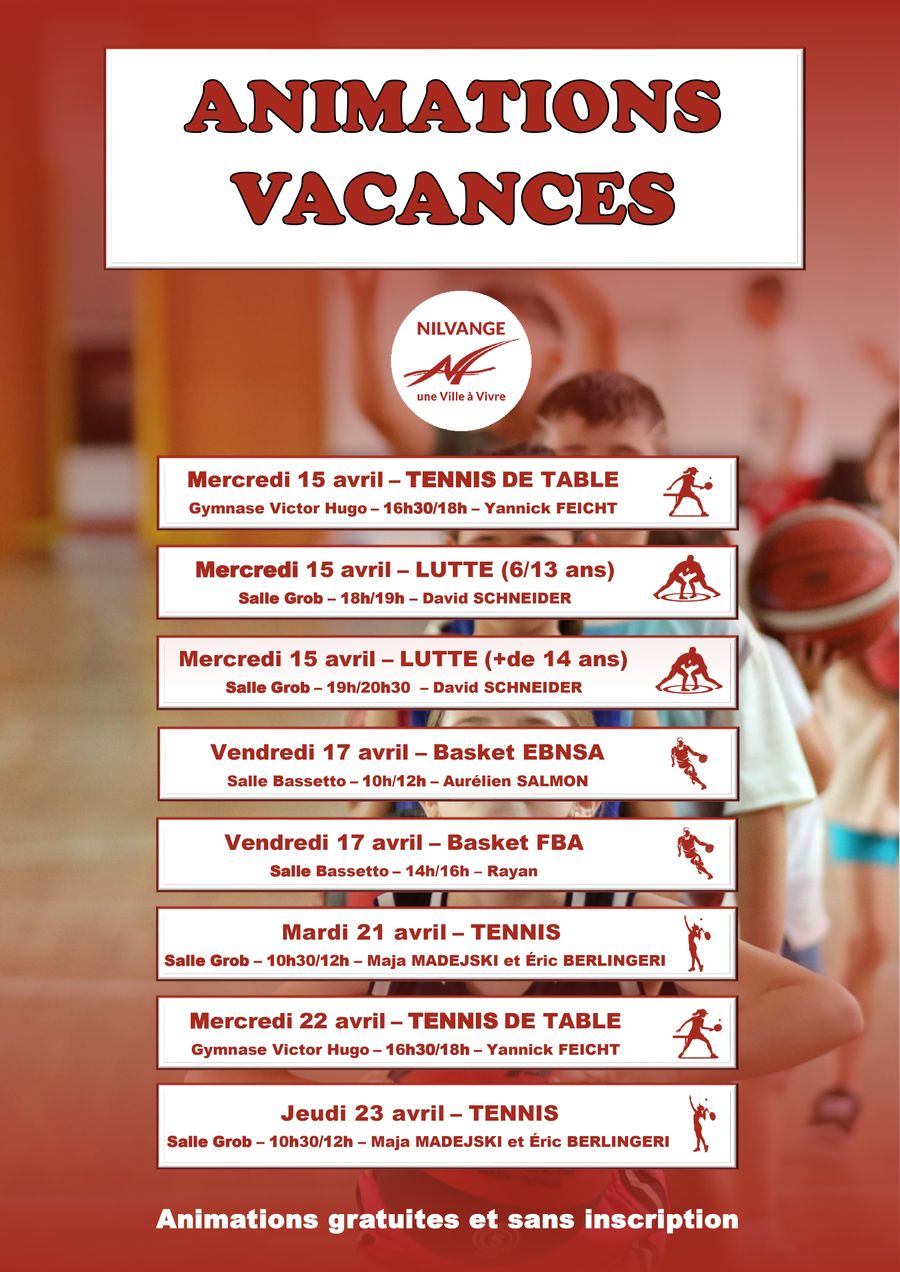 ANIMATIONS VACANCES

NILVANGE
une Ville à Vivre

Mercredi 15 avril – TENNIS DE TABLE
Gymnase Victor Hugo – 16h30/18h – Yannick FEICHT

Mercredi 15 avril – LUTTE (6/13 ans)
Salle Grob – 18h/19h – David SCHNEIDER

Mercredi 15 avril – LUTTE (+de 14 ans)
Salle Grob – 19h/20h30 – David SCHNEIDER

Vendredi 17 avril – Basket EBNSA
Salle Bassetto – 10h/12h – Aurélien SALMON

Vendredi 17 avril – Basket FBA
Salle Bassetto – 14h/16h – Rayan

Mardi 21 avril – TENNIS
Salle Grob – 10h30/12h – Maja MADEJSKI et Éric BERLINGERI

Mercredi 22 avril – TENNIS DE TABLE
Gymnase Victor Hugo – 16h30/18h – Yannick FEICHT

Jeudi 23 avril – TENNIS
Salle Grob – 10h30/12h – Maja MADEJSKI et Éric BERLINGERI

Animations gratuites et sans inscription